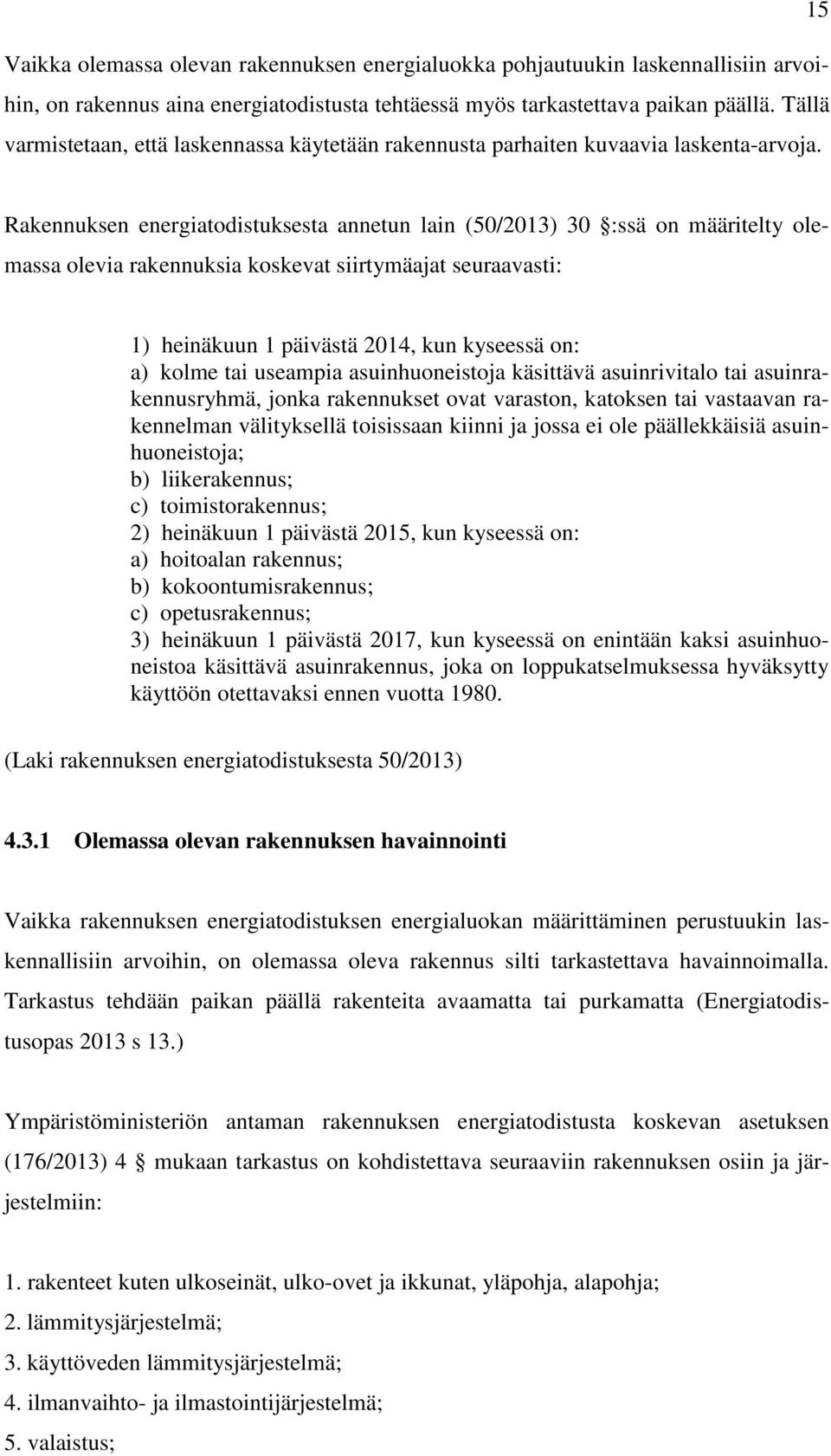 15

Vaikka olemassa olevan rakennuksen energialuokka pohjautuukin laskennallisiin arvoihin, on rakennus aina energiatodistusta tehtäessä myös tarkastettava paikan päällä. Tällä varmistetaan, että laskennassa käytetään rakennusta parhaiten kuvaavia laskenta-arvoja.

Rakennuksen energiatodistuksesta annetun lain (50/2013) 30 §:ssä on määritelty olemassa olevia rakennuksia koskevat siirtymäajat seuraavasti:

1) heinäkuun 1 päivästä 2014, kun kyseessä on:
a) kolme tai useampia asuinhuoneistoja käsittävä asuinrivitalo tai asuinrakennusryhmä, jonka rakennukset ovat varaston, katoksen tai vastaavan rakennelman välityksellä toisissaan kiinni ja jossa ei ole päällekkäisiä asuinhuoneistoja;
b) liikerakennus;
c) toimistorakennus;
2) heinäkuun 1 päivästä 2015, kun kyseessä on:
a) hoitoalan rakennus;
b) kokoontumisrakennus;
c) opetusrakennus;
3) heinäkuun 1 päivästä 2017, kun kyseessä on enintään kaksi asuinhuoneistoa käsittävä asuinrakennus, joka on loppukatselmuksessa hyväksytty käyttöön otettavaksi ennen vuotta 1980.

(Laki rakennuksen energiatodistuksesta 50/2013)

4.3.1 Olemassa olevan rakennuksen havainnointi

Vaikka rakennuksen energiatodistuksen energialuokan määrittäminen perustuukin laskennallisiin arvoihin, on olemassa oleva rakennus silti tarkastettava havainnoimalla. Tarkastus tehdään paikan päällä rakenteita avaamatta tai purkamatta (Energiatodistusopas 2013 s 13.)

Ympäristöministeriön antaman rakennuksen energiatodistusta koskevan asetuksen (176/2013) 4 § mukaan tarkastus on kohdistettava seuraaviin rakennuksen osiin ja järjestelmiin:

1. rakenteet kuten ulkoseinät, ulko-ovet ja ikkunat, yläpohja, alapohja;
2. lämmitysjärjestelmä;
3. käyttöveden lämmitysjärjestelmä;
4. ilmanvaihto- ja ilmastointijärjestelmä;
5. valaistus;